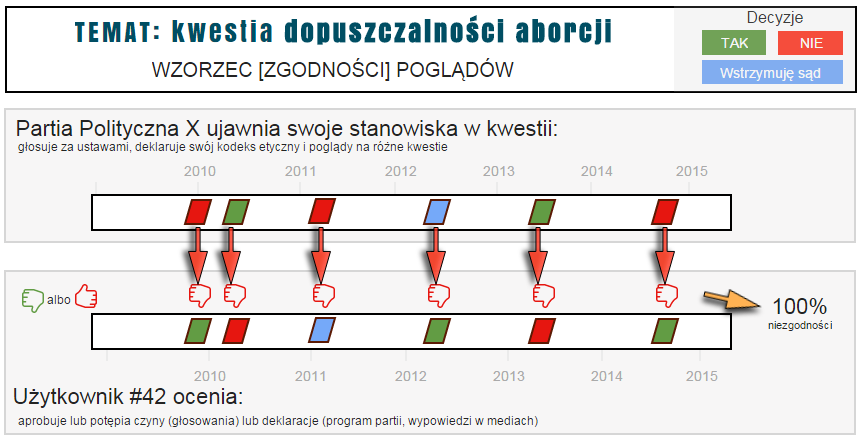 TEMAT: kwestia dopuszczalności aborcji

WZORZEC [ZGODNOŚCI] POGLĄDÓW

Decyzje

TAK

NIE

Wstrzymuję sąd

Partia Polityczna X ujawnia swoje stanowiska w kwestii:

głosuje za ustawami, deklaruje swój kodeks etyczny i poglądy na różne kwestie

2010 2011 2012 2013 2014 2015

albo

100%
niezgodności

2010 2011 2012 2013 2014 2015

Użytkownik #42 ocenia:

aprobuje lub potępia czyny (głosowania) lub deklaracje (program partii, wypowiedzi w mediach)